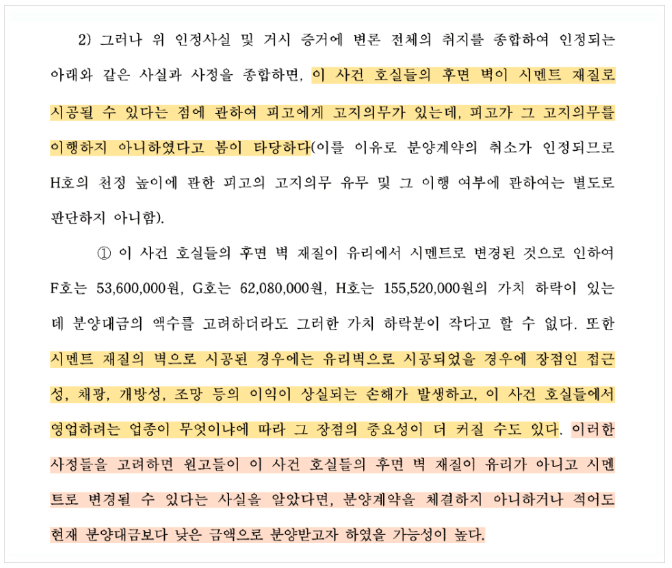 2) 그러나 위 인정사실 및 거시 증거에 변론 전체의 취지를 종합하여 인정되는 아래와 같은 사실과 사정을 종합하면, 이 사건 호실들의 후면 벽이 시멘트 재질로 시공될 수 있다는 점에 관하여 피고에게 고지의무가 있는데, 피고가 그 고지의무를 이행하지 아니하였다고 봄이 타당하다(이를 이유로 분양계약의 취소가 인정되므로 H호의 천정 높이에 관한 피고의 고지의무 유무 및 그 이행 여부에 관하여는 별도로 판단하지 아니함).

① 이 사건 호실들의 후면 벽 재질이 유리에서 시멘트로 변경된 것으로 인하여 F호는 53,600,000원, G호는 62,080,000원, H호는 155,520,000원의 가치 하락이 있는데 분양대금의 액수를 고려하더라도 그러한 가치 하락분이 작다고 할 수 없다. 또한 시멘트 재질의 벽으로 시공된 경우에는 유리벽으로 시공되었을 경우에 장점인 접근성, 채광, 개방성, 조망 등의 이익이 상실되는 손해가 발생하고, 이 사건 호실들에서 영업하려는 업종이 무엇이냐에 따라 그 장점의 중요성이 더 커질 수도 있다. 이러한 사정들을 고려하면 원고들이 이 사건 호실들의 후면 벽 재질이 유리가 아니고 시멘트로 변경될 수 있다는 사실을 알았다면, 분양계약을 체결하지 아니하거나 적어도 현재 분양대금보다 낮은 금액으로 분양받고자 하였을 가능성이 높다.